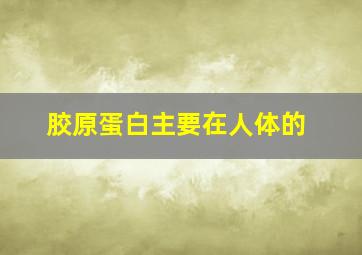 胶原蛋白主要在人体的